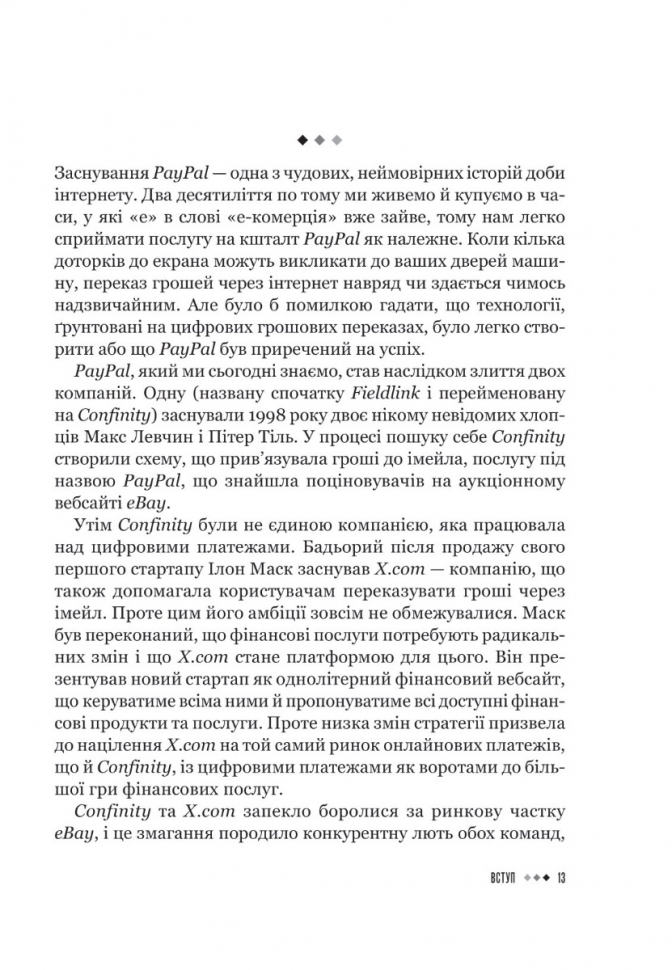 ◆◆◆

Заснування PayPal — одна з чудових, неймовірних історій доби інтернету. Два десятиліття по тому ми живемо й купуємо в часи, у які «е» в слові «е-комерція» вже зайве, тому нам легко сприймати послугу на кшталт PayPal як належне. Коли кілька доторків до екрана можуть викликати до ваших дверей машину, переказ грошей через інтернет навряд чи здається чимось надзвичайним. Але було б помилкою гадати, що технології, ґрунтовані на цифрових грошових переказах, було легко створити або що PayPal був приречений на успіх.

PayPal, який ми сьогодні знаємо, став наслідком злиття двох компаній. Одну (названу спочатку Fieldlink і перейменовану на Confinity) заснували 1998 року двоє нікому невідомих хлопців Макс Левчин і Пітер Тіль. У процесі пошуку себе Confinity створили схему, що прив'язувала гроші до імейла, послугу під назвою PayPal, що знайшла поціновувачів на аукціонному вебсайті eBay.

Утім Confinity були не єдиною компанією, яка працювала над цифровими платежами. Бадьорий після продажу свого першого стартапу Ілон Маск заснував X.com — компанію, що також допомагала користувачам переказувати гроші через імейл. Проте цим його амбіції зовсім не обмежувалися. Маск був переконаний, що фінансові послуги потребують радикальних змін і що X.com стане платформою для цього. Він презентував новий стартап як однолітерний фінансовий вебсайт, що керуватиме всіма ними й пропонуватиме всі доступні фінансові продукти та послуги. Проте низка змін стратегії призвела до націлення X.com на той самий ринок онлайнових платежів, що й Confinity, із цифровими платежами як воротами до більшої гри фінансових послуг.

Confinity та X.com запекло боролися за ринкову частку eBay, і це змагання породило конкурентну лють обох команд,

ВСТУП ◆◆◆ 13